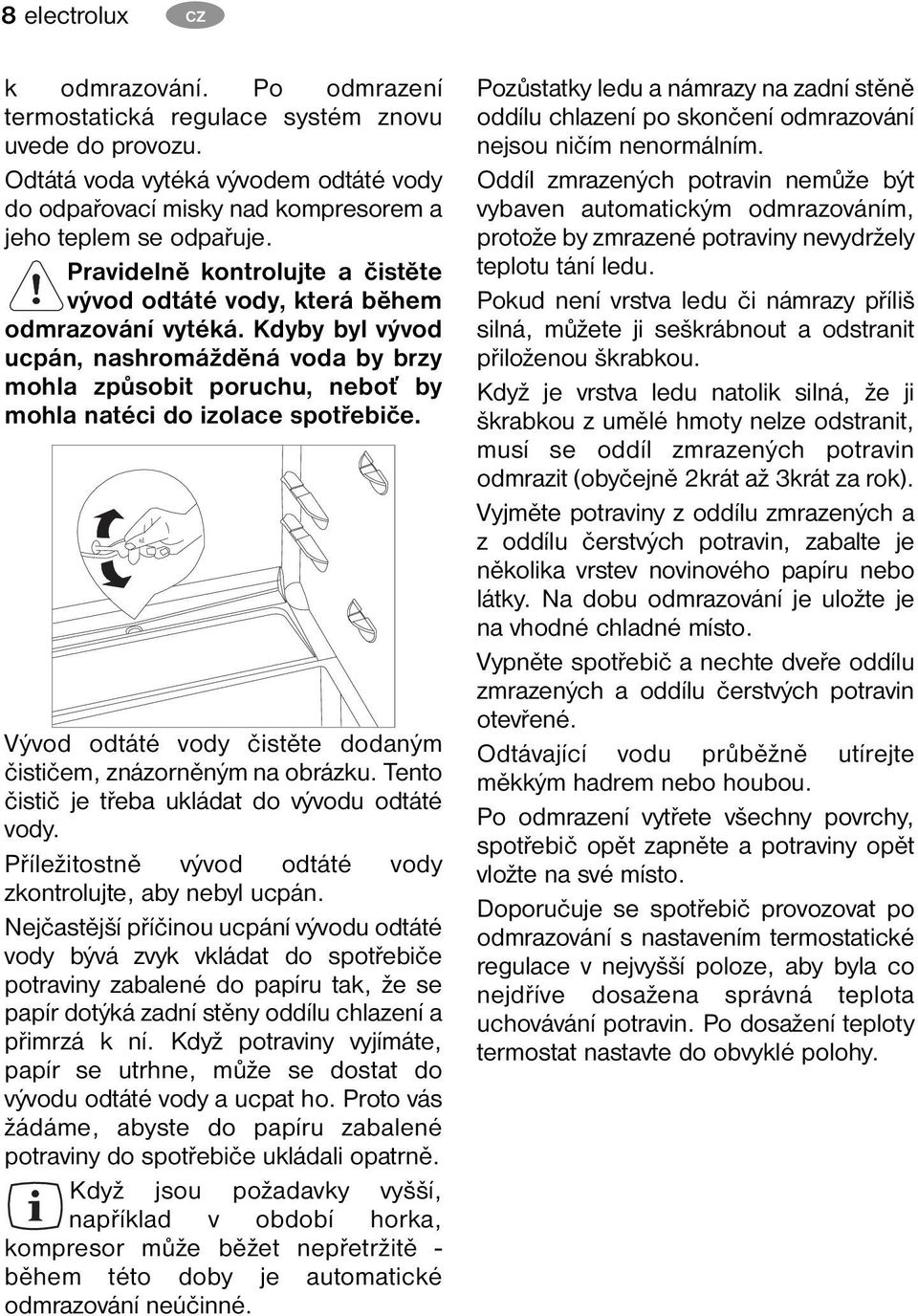 8 electrolux cz

k odmrazování. Po odmrazení termostatická regulace systém znovu uvede do provozu.

Odtátá voda vytéká vývodem odtáté vody do odpařovací misky nad kompresorem a jeho teplem se odpařuje.

Pravidelně kontrolujte a čistěte vývod odtáté vody, která během odmrazování vytéká. Kdyby byl vývod ucpán, nashromážděná voda by brzy mohla způsobit poruchu, neboť by mohla natéci do izolace spotřebiče.

Vývod odtáté vody čistěte dodaným čističem, znázorněným na obrázku. Tento čistič je třeba ukládat do vývodu odtáté vody.

Příležitostně vývod odtáté vody zkontrolujte, aby nebyl ucpán.

Nejčastější příčinou ucpání vývodu odtáté vody bývá zvyk vkládat do spotřebiče potraviny zabalené do papíru tak, že se papír dotýká zadní stěny oddílu chlazení a přimrzá k ní. Když potraviny vyjímáte, papír se utrhne, může se dostat do vývodu odtáté vody a ucpat ho. Proto vás žádáme, abyste do papíru zabalené potraviny do spotřebiče ukládali opatrně.

Když jsou požadavky vyšší, například v období horka, kompresor může běžet nepřetržitě - během této doby je automatické odmrazování neúčinné.

Pozůstatky ledu a námrazy na zadní stěně oddílu chlazení po skončení odmrazování nejsou ničím nenormálním.

Oddíl zmrazených potravin nemůže být vybaven automatickým odmrazováním, protože by zmrazené potraviny nevydržely teplotu tání ledu.

Pokud není vrstva ledu či námrazy příliš silná, můžete ji seškrábnout a odstranit přiloženou škrabkou.

Když je vrstva ledu natolik silná, že ji škrabkou z umělé hmoty nelze odstranit, musí se oddíl zmrazených potravin odmrazit (obyčejně 2krát až 3krát za rok).

Vyjměte potraviny z oddílu zmrazených a z oddílu čerstvých potravin, zabalte je několika vrstev novinového papíru nebo látky. Na dobu odmrazování je uložte je na vhodné chladné místo.

Vypněte spotřebič a nechte dveře oddílu zmrazených a oddílu čerstvých potravin otevřené.

Odtávající vodu průběžně utírejte měkkým hadrem nebo houbou.

Po odmrazení vytřete všechny povrchy, spotřebič opět zapněte a potraviny opět vložte na své místo.

Doporučuje se spotřebič provozovat po odmrazování s nastavením termostatické regulace v nejvyšší poloze, aby byla co nejdříve dosažena správná teplota uchovávání potravin. Po dosažení teploty termostat nastavte do obvyklé polohy.